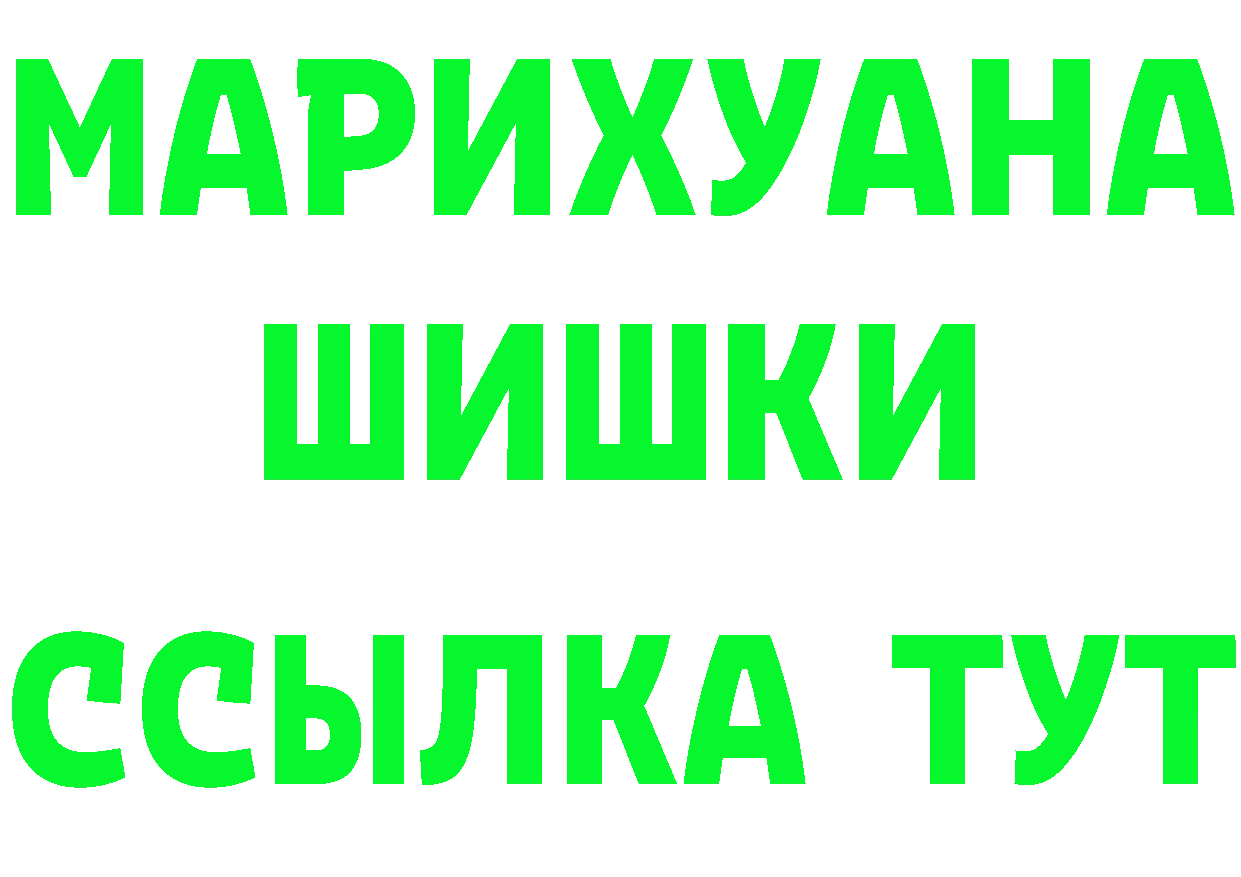 МАРИХУАНА
ШИШКИ
ССЫЛКА ТУТ